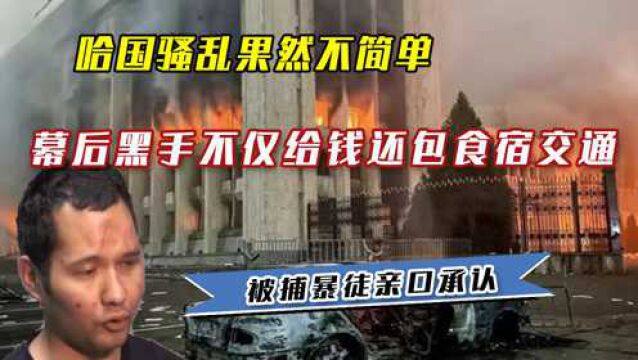 哈国骚乱果然不简单

幕后黑手不仅给钱还包食宿交通

被捕暴徒亲口承认